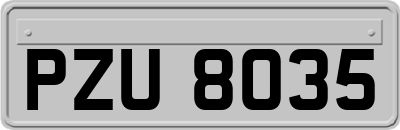 PZU 8035